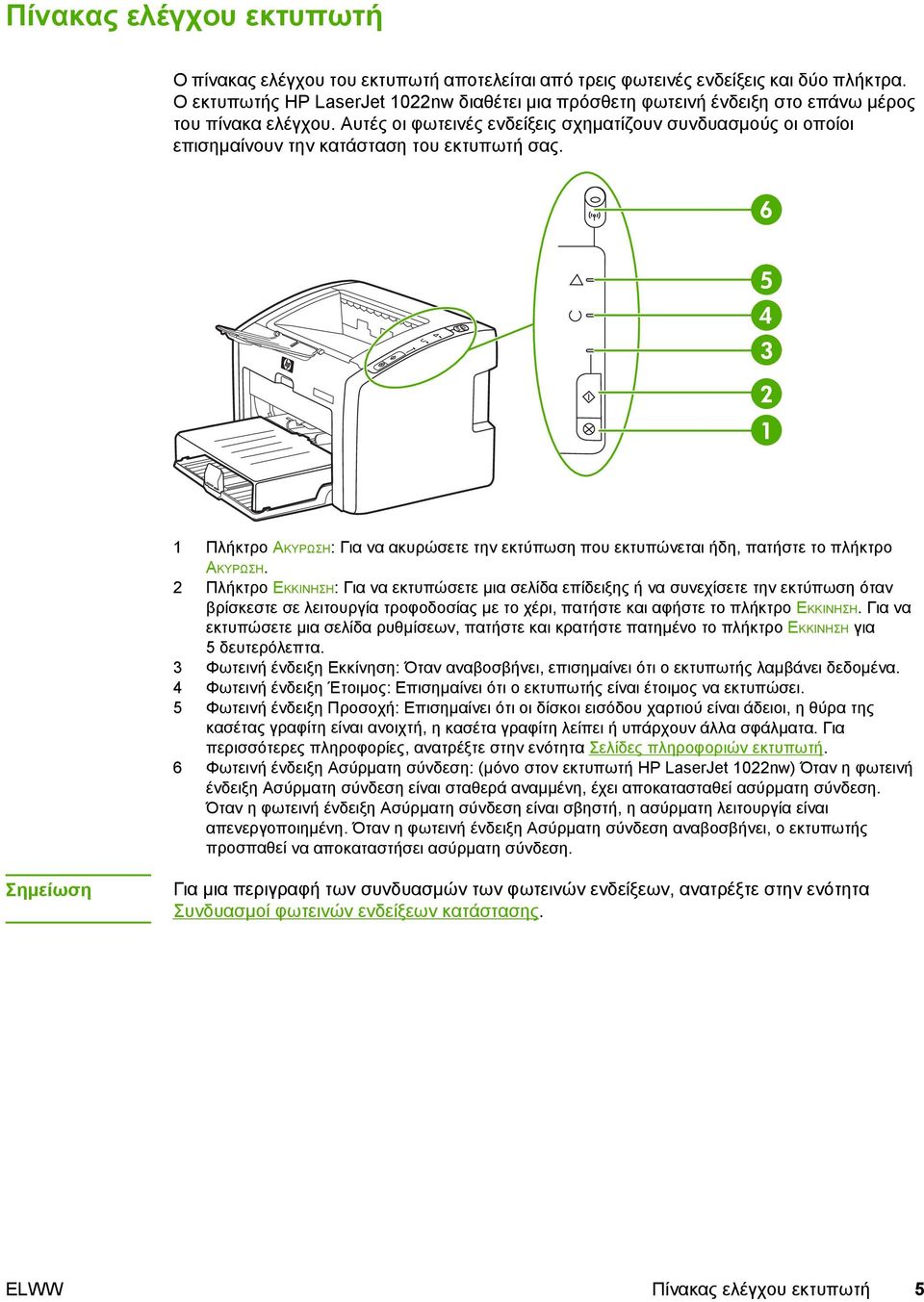 Πίνακας ελέγχου εκτυπωτή

Ο πίνακας ελέγχου του εκτυπωτή αποτελείται από τρεις φωτεινές ενδείξεις και δύο πλήκτρα. Ο εκτυπωτής HP LaserJet 1022nw διαθέτει μια πρόσθετη φωτεινή ένδειξη στο επάνω μέρος του πίνακα ελέγχου. Αυτές οι φωτεινές ενδείξεις σχηματίζουν συνδυασμούς οι οποίοι επισημαίνουν την κατάσταση του εκτυπωτή σας.

6
5
4
3
2
1

1 Πλήκτρο ΑΚΥΡΩΣΗ: Για να ακυρώσετε την εκτύπωση που εκτυπώνεται ήδη, πατήστε το πλήκτρο ΑΚΥΡΩΣΗ.
2 Πλήκτρο ΕΚΚΙΝΗΣΗ: Για να εκτυπώσετε μια σελίδα επίδειξης ή να συνεχίσετε την εκτύπωση όταν βρίσκεστε σε λειτουργία τροφοδοσίας με το χέρι, πατήστε και αφήστε το πλήκτρο ΕΚΚΙΝΗΣΗ. Για να εκτυπώσετε μια σελίδα ρυθμίσεων, πατήστε και κρατήστε πατημένο το πλήκτρο ΕΚΚΙΝΗΣΗ για 5 δευτερόλεπτα.
3 Φωτεινή ένδειξη Εκκίνηση: Όταν αναβοσβήνει, επισημαίνει ότι ο εκτυπωτής λαμβάνει δεδομένα.
4 Φωτεινή ένδειξη Έτοιμος: Επισημαίνει ότι ο εκτυπωτής είναι έτοιμος να εκτυπώσει.
5 Φωτεινή ένδειξη Προσοχή: Επισημαίνει ότι οι δίσκοι εισόδου χαρτιού είναι άδειοι, η θύρα της κασέτας γραφίτη είναι ανοιχτή, η κασέτα γραφίτη λείπει ή υπάρχουν άλλα σφάλματα. Για περισσότερες πληροφορίες, ανατρέξτε στην ενότητα Σελίδες πληροφοριών εκτυπωτή.
6 Φωτεινή ένδειξη Ασύρματη σύνδεση: (μόνο στον εκτυπωτή HP LaserJet 1022nw) Όταν η φωτεινή ένδειξη Ασύρματη σύνδεση είναι σταθερά αναμμένη, έχει αποκατασταθεί ασύρματη σύνδεση. Όταν η φωτεινή ένδειξη Ασύρματη σύνδεση είναι σβηστή, η ασύρματη λειτουργία είναι απενεργοποιημένη. Όταν η φωτεινή ένδειξη Ασύρματη σύνδεση αναβοσβήνει, ο εκτυπωτής προσπαθεί να αποκαταστήσει ασύρματη σύνδεση.

Σημείωση

Για μια περιγραφή των συνδυασμών των φωτεινών ενδείξεων, ανατρέξτε στην ενότητα Συνδυασμοί φωτεινών ενδείξεων κατάστασης.

ELWW Πίνακας ελέγχου εκτυπωτή 5